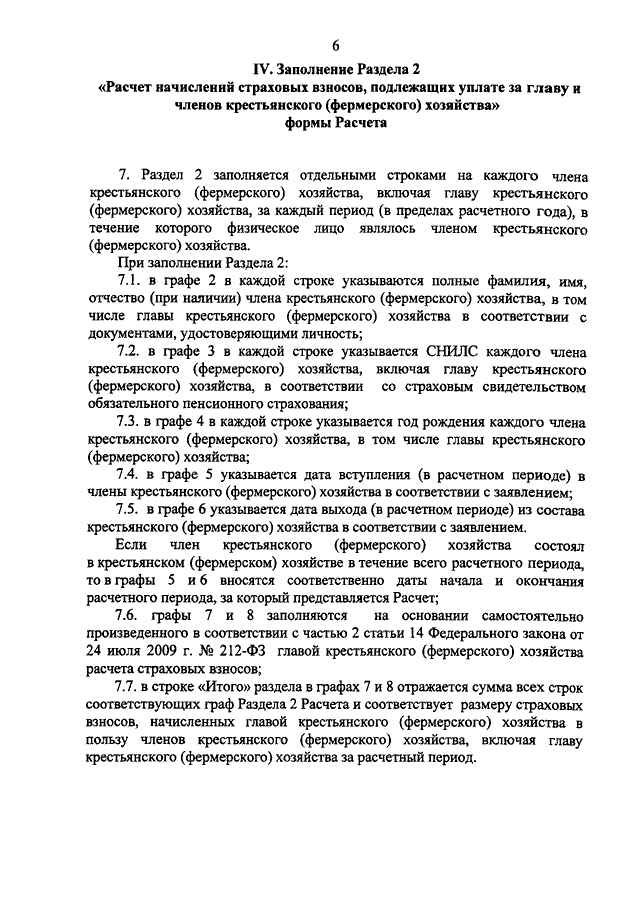 6

IV. Заполнение Раздела 2
«Расчет начислений страховых взносов, подлежащих уплате за главу и членов крестьянского (фермерского) хозяйства»
формы Расчета

7. Раздел 2 заполняется отдельными строками на каждого члена крестьянского (фермерского) хозяйства, включая главу крестьянского (фермерского) хозяйства, за каждый период (в пределах расчетного года), в течение которого физическое лицо являлось членом крестьянского (фермерского) хозяйства.

При заполнении Раздела 2:

7.1. в графе 2 в каждой строке указываются полные фамилия, имя, отчество (при наличии) члена крестьянского (фермерского) хозяйства, в том числе главы крестьянского (фермерского) хозяйства в соответствии с документами, удостоверяющими личность;

7.2. в графе 3 в каждой строке указывается СНИЛС каждого члена крестьянского (фермерского) хозяйства, включая главу крестьянского (фермерского) хозяйства, в соответствии со страховым свидетельством обязательного пенсионного страхования;

7.3. в графе 4 в каждой строке указывается год рождения каждого члена крестьянского (фермерского) хозяйства, в том числе главы крестьянского (фермерского) хозяйства;

7.4. в графе 5 указывается дата вступления (в расчетном периоде) в члены крестьянского (фермерского) хозяйства в соответствии с заявлением;

7.5. в графе 6 указывается дата выхода (в расчетном периоде) из состава крестьянского (фермерского) хозяйства в соответствии с заявлением.

Если член крестьянского (фермерского) хозяйства состоял в крестьянском (фермерском) хозяйстве в течение всего расчетного периода, то в графы 5 и 6 вносятся соответственно даты начала и окончания расчетного периода, за который представляется Расчет;

7.6. графы 7 и 8 заполняются на основании самостоятельно произведенного в соответствии с частью 2 статьи 14 Федерального закона от 24 июля 2009 г. № 212-ФЗ главой крестьянского (фермерского) хозяйства расчета страховых взносов;

7.7. в строке «Итого» раздела в графах 7 и 8 отражается сумма всех строк соответствующих граф Раздела 2 Расчета и соответствует размеру страховых взносов, начисленных главой крестьянского (фермерского) хозяйства в пользу членов крестьянского (фермерского) хозяйства, включая главу крестьянского (фермерского) хозяйства за расчетный период.